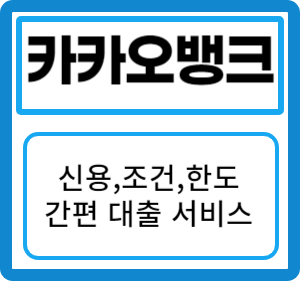 카카오뱅크

신용,조건,한도
간편 대출 서비스